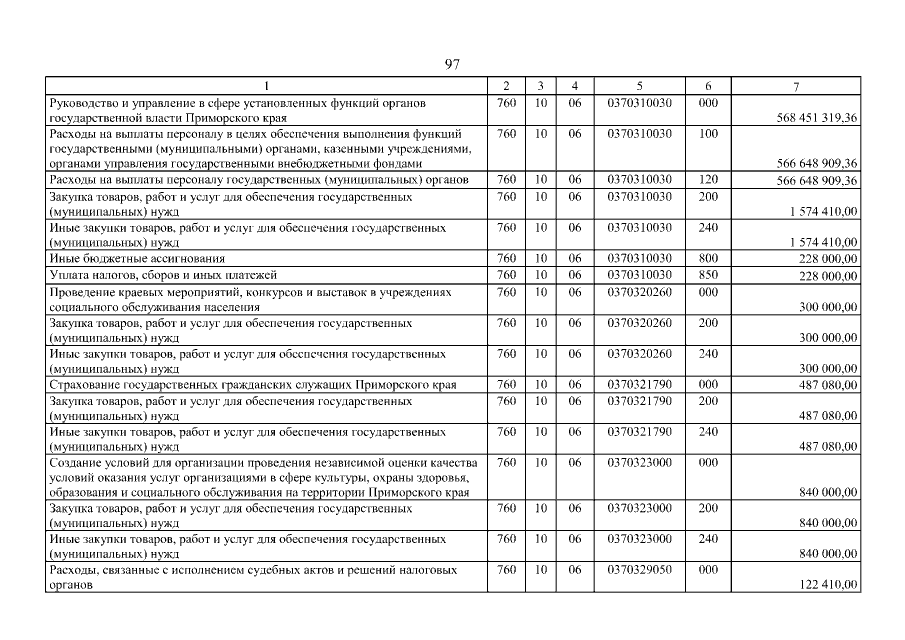 97

| 1 | 2 | 3 | 4 | 5 | 6 | 7 |
|---|---|---|---|---|---|---|
| Руководство и управление в сфере установленных функций органов государственной власти Приморского края | 760 | 10 | 06 | 0370310030 | 000 | 568 451 319,36 |
| Расходы на выплаты персоналу в целях обеспечения выполнения функций государственными (муниципальными) органами, казенными учреждениями, органами управления государственными внебюджетными фондами | 760 | 10 | 06 | 0370310030 | 100 | 566 648 909,36 |
| Расходы на выплаты персоналу государственных (муниципальных) органов | 760 | 10 | 06 | 0370310030 | 120 | 566 648 909,36 |
| Закупка товаров, работ и услуг для обеспечения государственных (муниципальных) нужд | 760 | 10 | 06 | 0370310030 | 200 | 1 574 410,00 |
| Иные закупки товаров, работ и услуг для обеспечения государственных (муниципальных) нужд | 760 | 10 | 06 | 0370310030 | 240 | 1 574 410,00 |
| Иные бюджетные ассигнования | 760 | 10 | 06 | 0370310030 | 800 | 228 000,00 |
| Уплата налогов, сборов и иных платежей | 760 | 10 | 06 | 0370310030 | 850 | 228 000,00 |
| Проведение краевых мероприятий, конкурсов и выставок в учреждениях социального обслуживания населения | 760 | 10 | 06 | 0370320260 | 000 | 300 000,00 |
| Закупка товаров, работ и услуг для обеспечения государственных (муниципальных) нужд | 760 | 10 | 06 | 0370320260 | 200 | 300 000,00 |
| Иные закупки товаров, работ и услуг для обеспечения государственных (муниципальных) нужд | 760 | 10 | 06 | 0370320260 | 240 | 300 000,00 |
| Страхование государственных гражданских служащих Приморского края | 760 | 10 | 06 | 0370321790 | 000 | 487 080,00 |
| Закупка товаров, работ и услуг для обеспечения государственных (муниципальных) нужд | 760 | 10 | 06 | 0370321790 | 200 | 487 080,00 |
| Иные закупки товаров, работ и услуг для обеспечения государственных (муниципальных) нужд | 760 | 10 | 06 | 0370321790 | 240 | 487 080,00 |
| Создание условий для организации проведения независимой оценки качества условий оказания услуг организациями в сфере культуры, охраны здоровья, образования и социального обслуживания на территории Приморского края | 760 | 10 | 06 | 0370323000 | 000 | 840 000,00 |
| Закупка товаров, работ и услуг для обеспечения государственных (муниципальных) нужд | 760 | 10 | 06 | 0370323000 | 200 | 840 000,00 |
| Иные закупки товаров, работ и услуг для обеспечения государственных (муниципальных) нужд | 760 | 10 | 06 | 0370323000 | 240 | 840 000,00 |
| Расходы, связанные с исполнением судебных актов и решений налоговых органов | 760 | 10 | 06 | 0370329050 | 000 | 122 410,00 |